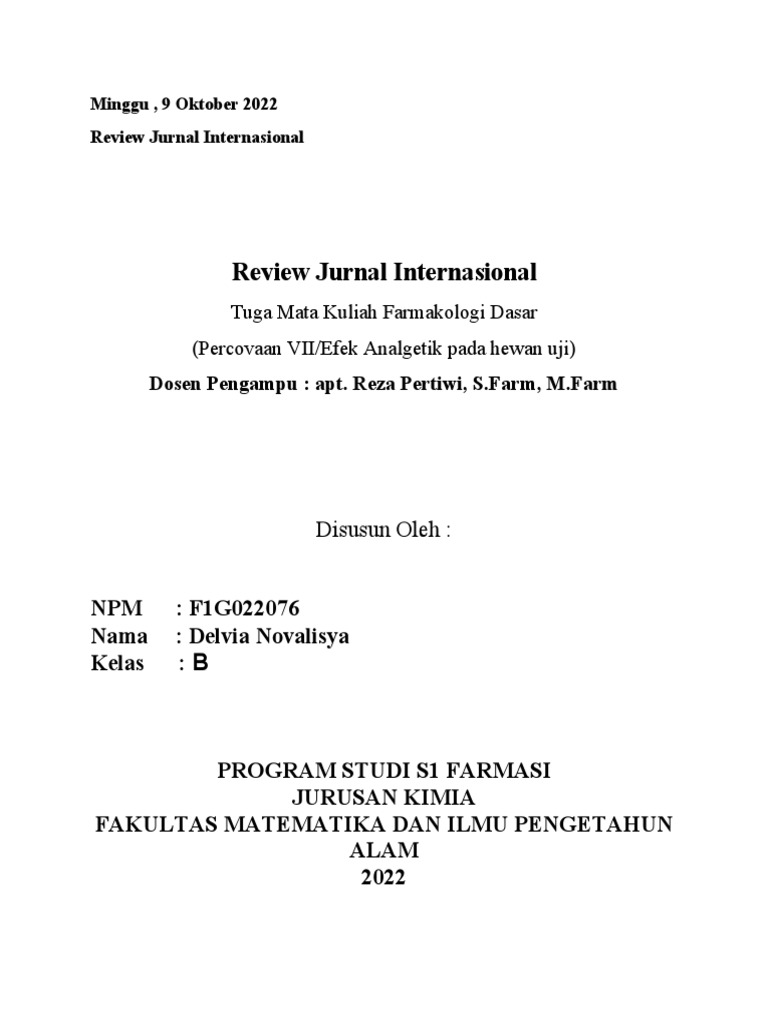 Minggu , 9 Oktober 2022
Review Jurnal Internasional

Review Jurnal Internasional
Tuga Mata Kuliah Farmakologi Dasar
(Percovaan VII/Efek Analgetik pada hewan uji)
Dosen Pengampu : apt. Reza Pertiwi, S.Farm, M.Farm

Disusun Oleh :

NPM : F1G022076
Nama : Delvia Novalisya
Kelas : B

PROGRAM STUDI S1 FARMASI
JURUSAN KIMIA
FAKULTAS MATEMATIKA DAN ILMU PENGETAHUN ALAM
2022